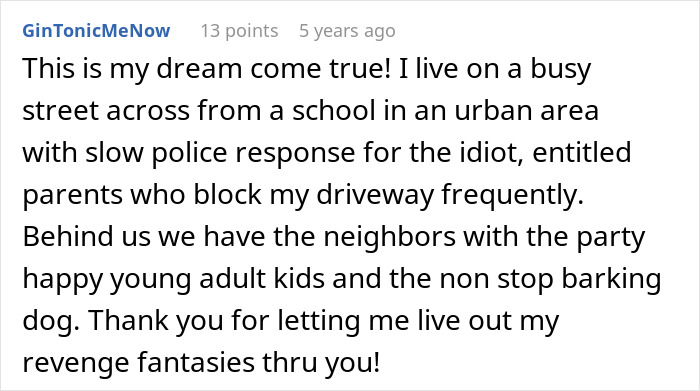 GinTonicMeNow 13 points 5 years ago

This is my dream come true! I live on a busy street across from a school in an urban area with slow police response for the idiot, entitled parents who block my driveway frequently. Behind us we have the neighbors with the party happy young adult kids and the non stop barking dog. Thank you for letting me live out my revenge fantasies thru you!